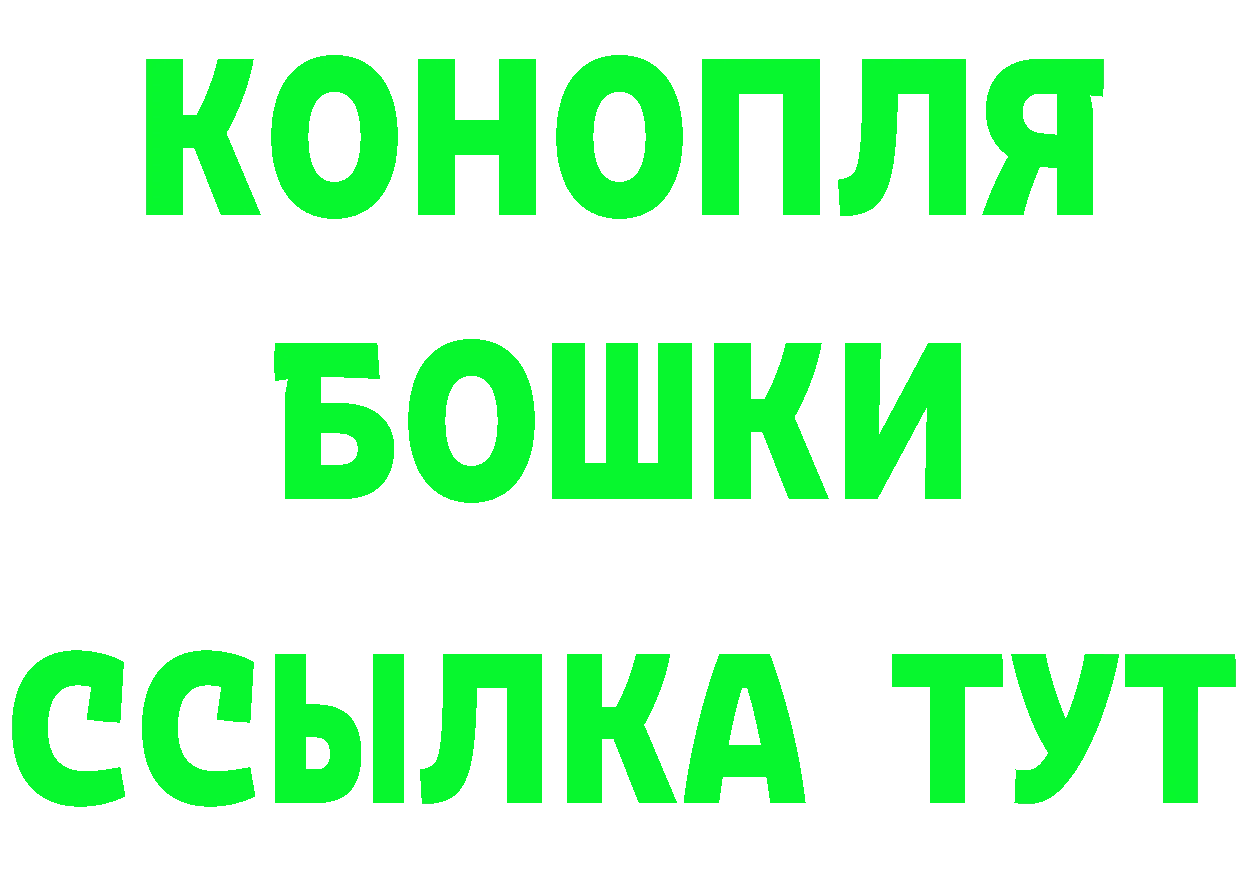 КОНОПЛЯ
БОШКИ
ССЫЛКА ТУТ